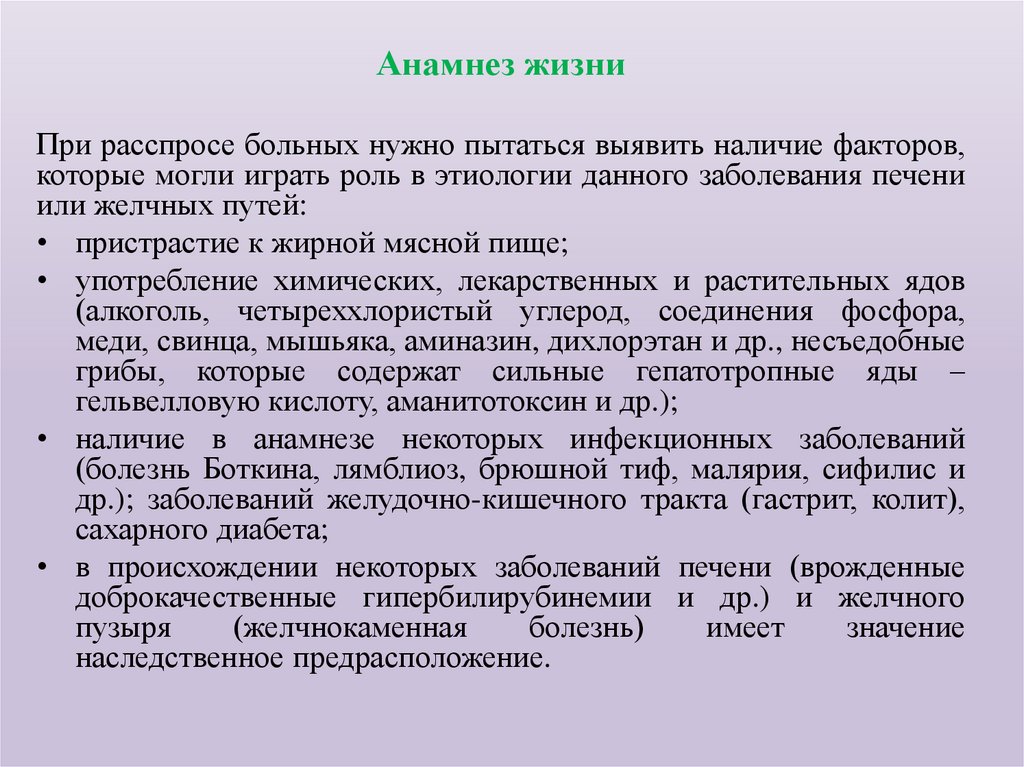 Анамнез жизни

При расспросе больных нужно пытаться выявить наличие факторов, которые могли играть роль в этиологии данного заболевания печени или желчных путей:

• пристрастие к жирной мясной пище;
• употребление химических, лекарственных и растительных ядов (алкоголь, четыреххлористый углерод, соединения фосфора, меди, свинца, мышьяка, аминазин, дихлорэтан и др., несъедобные грибы, которые содержат сильные гепатотропные яды – гельвелловую кислоту, аманитотоксин и др.);
• наличие в анамнезе некоторых инфекционных заболеваний (болезнь Боткина, лямблиоз, брюшной тиф, малярия, сифилис и др.); заболеваний желудочно-кишечного тракта (гастрит, колит), сахарного диабета;
• в происхождении некоторых заболеваний печени (врожденные доброкачественные гипербилирубинемии и др.) и желчного пузыря (желчнокаменная болезнь) имеет значение наследственное предрасположение.